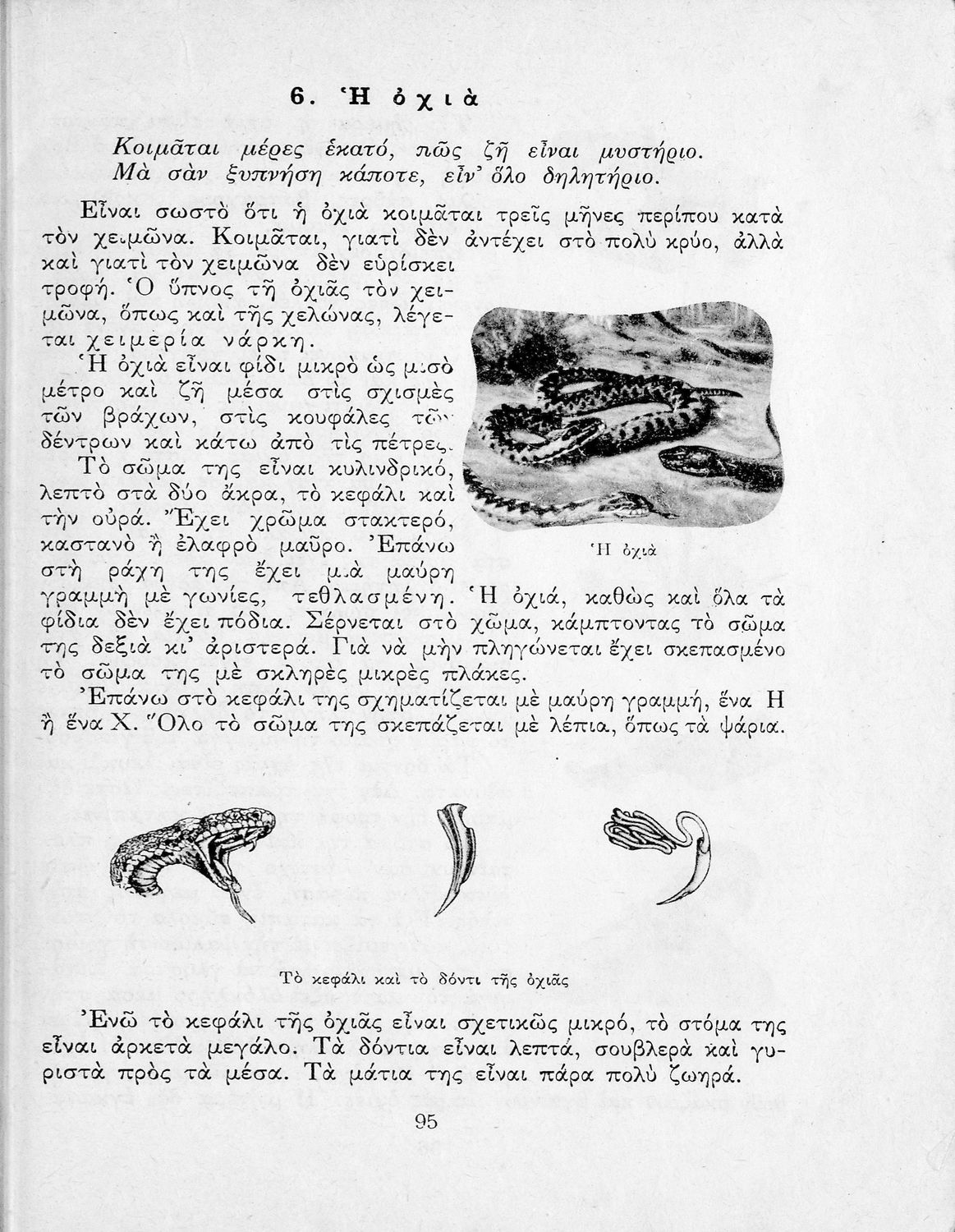 6. Ἡ ὀχιὰ

Κοιμᾶται μέρες ἑκατό, πῶς ζῆ εἶναι μυστήριο.
Μὰ σὰν ξυπνήση κάποτε, εἶν' ὅλο δηλητήριο.

Εἶναι σωστὸ ὅτι ἡ ὀχιὰ κοιμᾶται τρεῖς μῆνες περίπου κατὰ τὸν χειμῶνα. Κοιμᾶται, γιατὶ δὲν ἀντέχει στὸ πολὺ κρύο, ἀλλὰ καὶ γιατὶ τὸν χειμῶνα δὲν εὑρίσκει τροφή. Ὁ ὕπνος τῆ ὀχιᾶς τὸν χειμῶνα, ὅπως καὶ τῆς χελώνας, λέγεται χειμερία νάρκη.

Ἡ ὀχιὰ εἶναι φίδι μικρὸ ὡς μισὸ μέτρο καὶ ζῆ μέσα στὶς σχισμὲς τῶν βράχων, στὶς κουφάλες τῶν δέντρων καὶ κάτω ἀπὸ τὶς πέτρες.

Τὸ σῶμα της εἶναι κυλινδρικό, λεπτὸ στὰ δύο ἄκρα, τὸ κεφάλι καὶ τὴν οὐρά. Ἔχει χρῶμα σταχτερό, καστανὸ ἢ ἐλαφρὸ μαῦρο. Ἐπάνω στὴ ράχη της ἔχει μιὰ μαύρη γραμμὴ μὲ γωνίες, τεθλασμένη. Ἡ ὀχιά, καθὼς καὶ ὅλα τὰ φίδια δὲν ἔχει πόδια. Σέρνεται στὸ χῶμα, κάμπτοντας τὸ σῶμα της δεξιὰ κι' ἀριστερά. Γιὰ νὰ μὴν πληγώνεται ἔχει σκεπασμένο τὸ σῶμα της μὲ σκληρὲς μικρὲς πλάκες.

Ἡ ὀχιὰ

Ἐπάνω στὸ κεφάλι της σχηματίζεται μὲ μαύρη γραμμή, ἕνα Η ἢ ἕνα Χ. Ὅλο τὸ σῶμα της σκεπάζεται μὲ λέπια, ὅπως τὰ ψάρια.

Τὸ κεφάλι καὶ τὸ δόντι τῆς ὀχιᾶς

Ἐνῶ τὸ κεφάλι τῆς ὀχιᾶς εἶναι σχετικῶς μικρό, τὸ στόμα της εἶναι ἀρκετὰ μεγάλο. Τὰ δόντια εἶναι λεπτά, σουβλερὰ καὶ γυριστὰ πρὸς τὰ μέσα. Τὰ μάτια της εἶναι πάρα πολὺ ζωηρά.

95